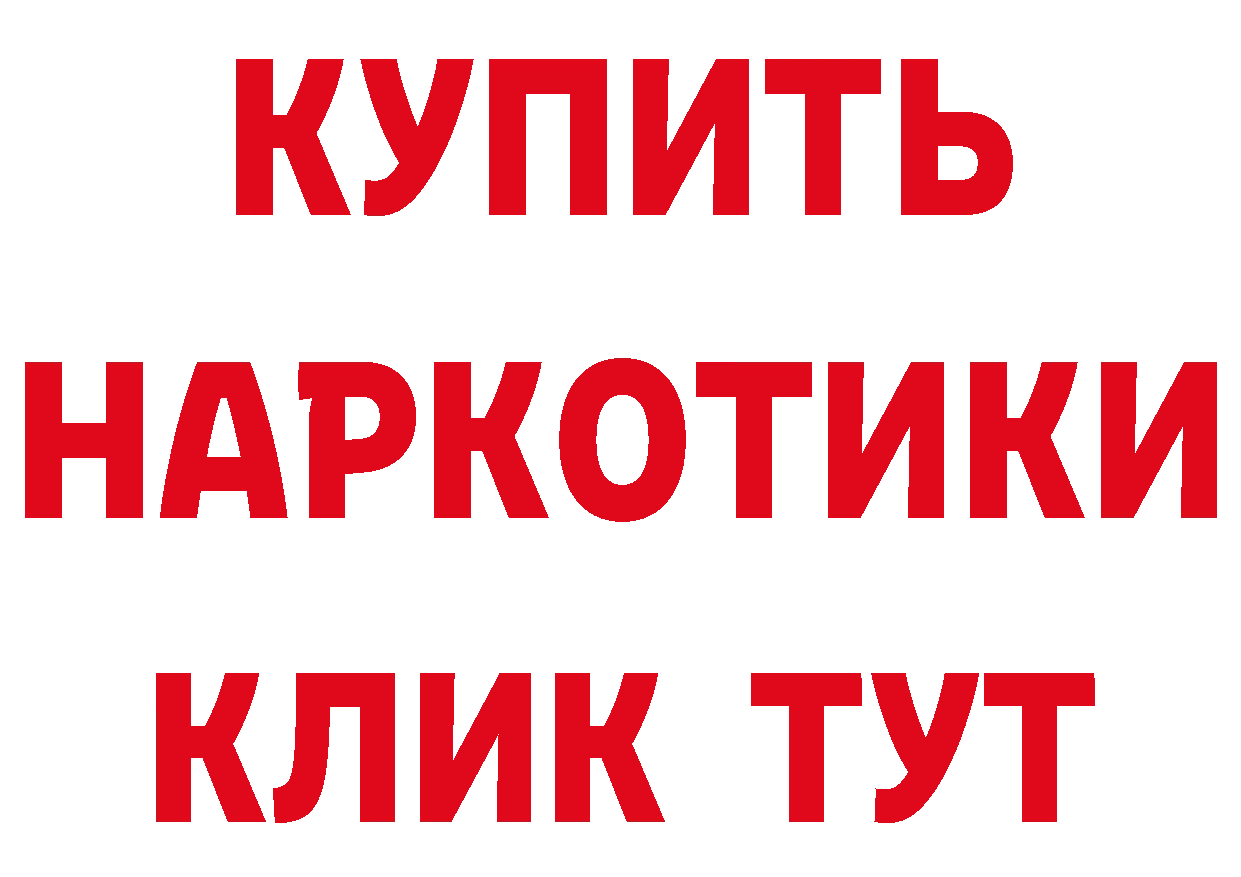 КУПИТЬ НАРКОТИКИ КЛИК ТУТ